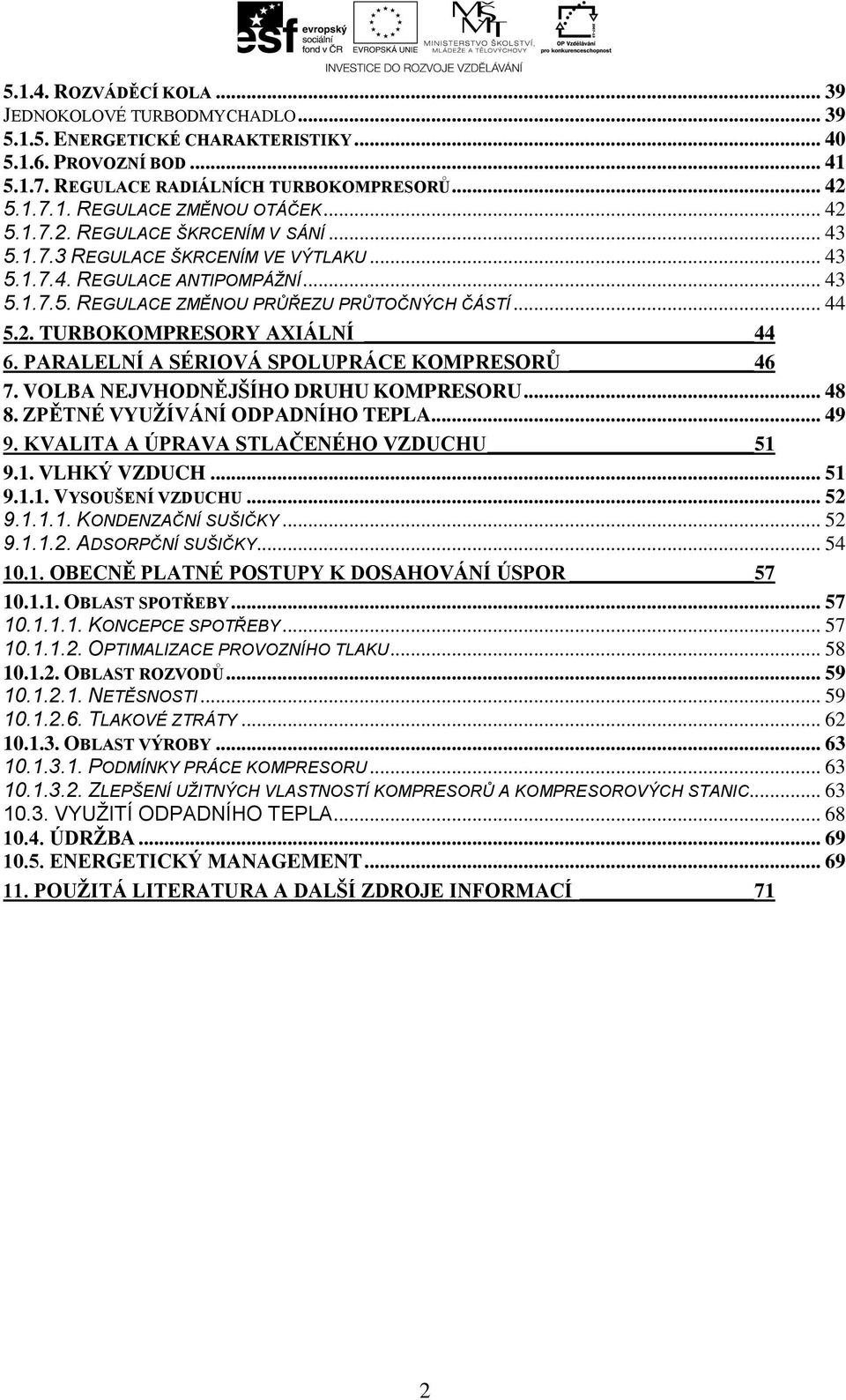 esf evropský sociální fond v ČR EVROPSKÁ UNIE MINISTERSTVO ŠKOLSTVÍ, MLÁDEŽE A TĚLOVÝCHOVY OP Vzdělávání pro konkurenceschopnost
INVESTICE DO ROZVOJE VZDĚLÁVÁNÍ

5.1.4. ROZVÁDĚCÍ KOLA ... 39
JEDNOKOLOVÉ TURBODMYCHADLO ... 39
5.1.5. ENERGETICKÉ CHARAKTERISTIKY ... 40
5.1.6. PROVOZNÍ BOD ... 41
5.1.7. REGULACE RADIÁLNÍCH TURBOKOMPRESORŮ ... 42
5.1.7.1. REGULACE ZMĚNOU OTÁČEK ... 42
5.1.7.2. REGULACE ŠKRCENÍM V SÁNÍ ... 43
5.1.7.3 REGULACE ŠKRCENÍM VE VÝTLAKU ... 43
5.1.7.4. REGULACE ANTIPOMPÁŽNÍ ... 43
5.1.7.5. REGULACE ZMĚNOU PRŮŘEZU PRŮTOČNÝCH ČÁSTÍ ... 44
5.2. TURBOKOMPRESORY AXIÁLNÍ 44
6. PARALELNÍ A SÉRIOVÁ SPOLUPRÁCE KOMPRESORŮ 46
7. VOLBA NEJVHODNĚJŠÍHO DRUHU KOMPRESORU ... 48
8. ZPĚTNÉ VYUŽÍVÁNÍ ODPADNÍHO TEPLA ... 49
9. KVALITA A ÚPRAVA STLAČENÉHO VZDUCHU 51
9.1. VLHKÝ VZDUCH ... 51
9.1.1. VYSOUŠENÍ VZDUCHU ... 52
9.1.1.1. KONDENZAČNÍ SUŠIČKY ... 52
9.1.1.2. ADSORPČNÍ SUŠIČKY ... 54
10.1. OBECNĚ PLATNÉ POSTUPY K DOSAHOVÁNÍ ÚSPOR 57
10.1.1. OBLAST SPOTŘEBY ... 57
10.1.1.1. KONCEPCE SPOTŘEBY ... 57
10.1.1.2. OPTIMALIZACE PROVOZNÍHO TLAKU ... 58
10.1.2. OBLAST ROZVODŮ ... 59
10.1.2.1. NETĚSNOSTI ... 59
10.1.2.6. TLAKOVÉ ZTRÁTY ... 62
10.1.3. OBLAST VÝROBY ... 63
10.1.3.1. PODMÍNKY PRÁCE KOMPRESORU ... 63
10.1.3.2. ZLEPŠENÍ UŽITNÝCH VLASTNOSTÍ KOMPRESORŮ A KOMPRESOROVÝCH STANIC ... 63
10.3. VYUŽITÍ ODPADNÍHO TEPLA ... 68
10.4. ÚDRŽBA ... 69
10.5. ENERGETICKÝ MANAGEMENT ... 69
11. POUŽITÁ LITERATURA A DALŠÍ ZDROJE INFORMACÍ 71

2